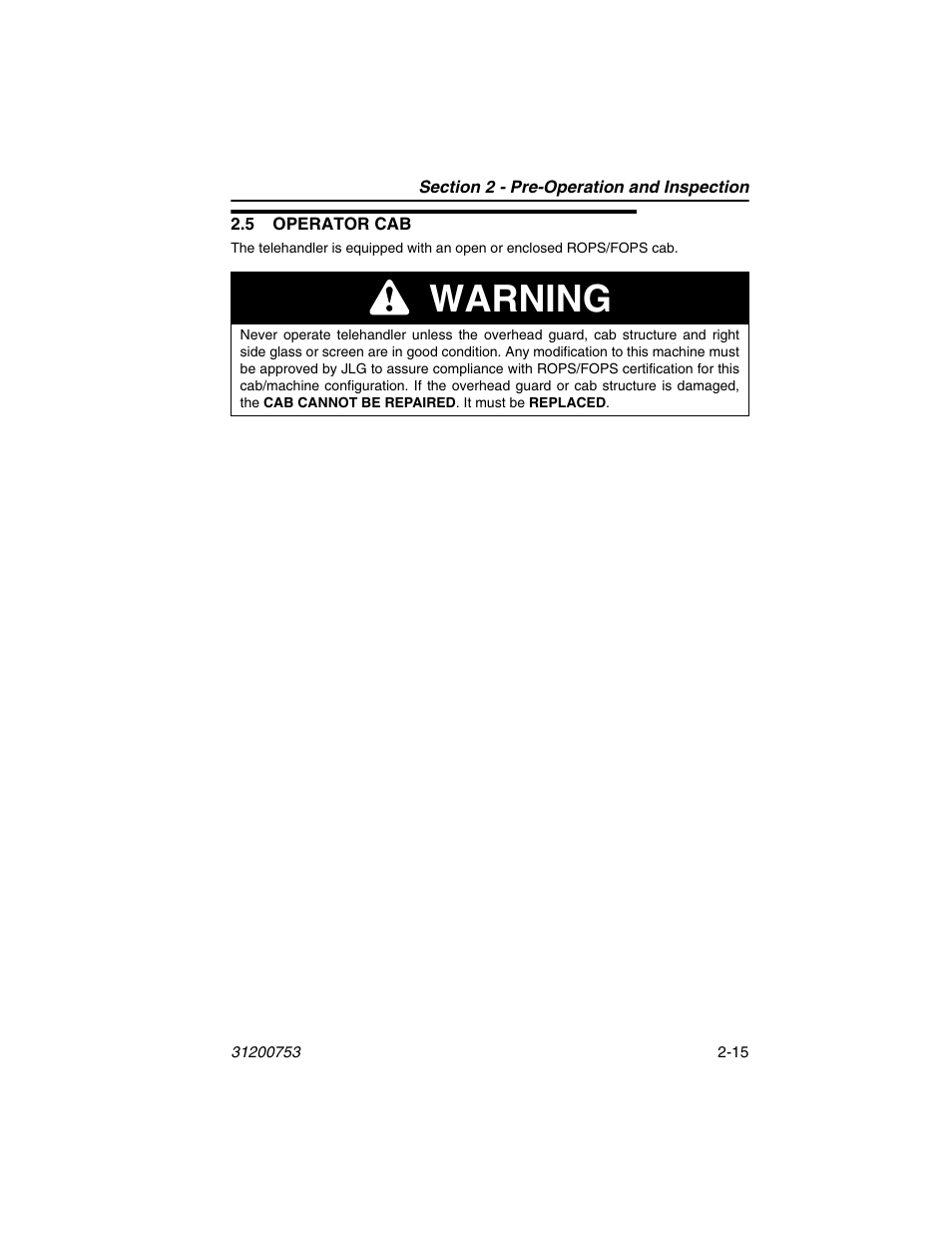 Section 2 - Pre-Operation and Inspection

2.5 OPERATOR CAB

The telehandler is equipped with an open or enclosed ROPS/FOPS cab.

WARNING

Never operate telehandler unless the overhead guard, cab structure and right side glass or screen are in good condition. Any modification to this machine must be approved by JLG to assure compliance with ROPS/FOPS certification for this cab/machine configuration. If the overhead guard or cab structure is damaged, the CAB CANNOT BE REPAIRED. It must be REPLACED.

31200753

2-15